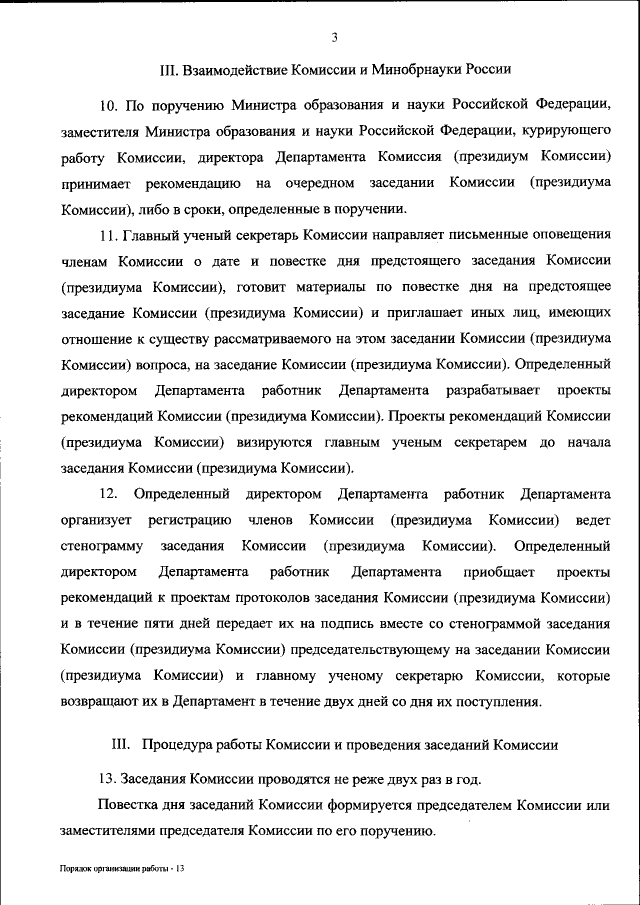 3

III. Взаимодействие Комиссии и Минобрнауки России

10. По поручению Министра образования и науки Российской Федерации, заместителя Министра образования и науки Российской Федерации, курирующего работу Комиссии, директора Департамента Комиссия (президиум Комиссии) принимает рекомендацию на очередном заседании Комиссии (президиума Комиссии), либо в сроки, определенные в поручении.

11. Главный ученый секретарь Комиссии направляет письменные оповещения членам Комиссии о дате и повестке дня предстоящего заседания Комиссии (президиума Комиссии), готовит материалы по повестке дня на предстоящее заседание Комиссии (президиума Комиссии) и приглашает иных лиц, имеющих отношение к существу рассматриваемого на этом заседании Комиссии (президиума Комиссии) вопроса, на заседание Комиссии (президиума Комиссии). Определенный директором Департамента работник Департамента разрабатывает проекты рекомендаций Комиссии (президиума Комиссии). Проекты рекомендаций Комиссии (президиума Комиссии) визируются главным ученым секретарем до начала заседания Комиссии (президиума Комиссии).

12. Определенный директором Департамента работник Департамента организует регистрацию членов Комиссии (президиума Комиссии) ведет стенограмму заседания Комиссии (президиума Комиссии). Определенный директором Департамента работник Департамента приобщает проекты рекомендаций к проектам протоколов заседания Комиссии (президиума Комиссии) и в течение пяти дней передает их на подпись вместе со стенограммой заседания Комиссии (президиума Комиссии) председательствующему на заседании Комиссии (президиума Комиссии) и главному ученому секретарю Комиссии, которые возвращают их в Департамент в течение двух дней со дня их поступления.

III. Процедура работы Комиссии и проведения заседаний Комиссии

13. Заседания Комиссии проводятся не реже двух раз в год.

Повестка дня заседаний Комиссии формируется председателем Комиссии или заместителями председателя Комиссии по его поручению.

Порядок организации работы - 13